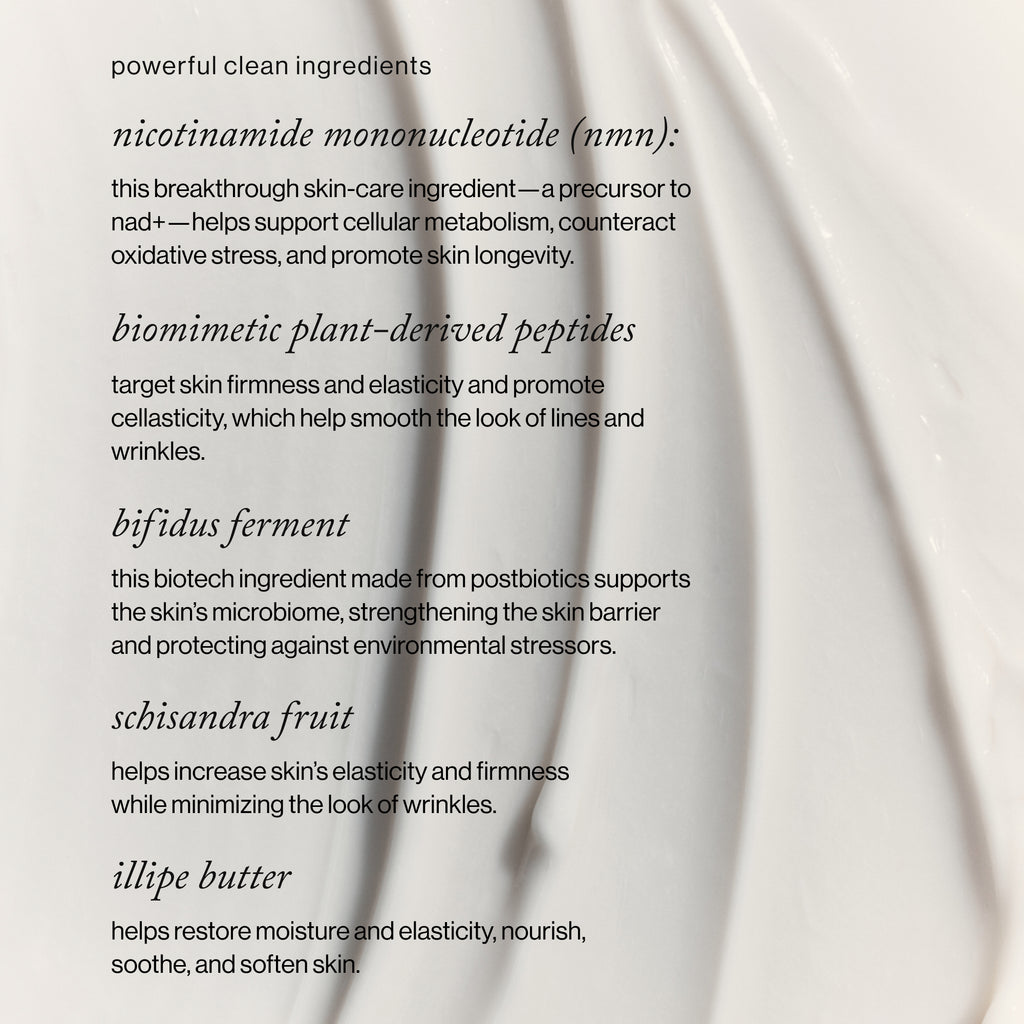 powerful clean ingredients

nicotinamide mononucleotide (nmn):

this breakthrough skin-care ingredient—a precursor to nad+—helps support cellular metabolism, counteract oxidative stress, and promote skin longevity.

biomimetic plant-derived peptides

target skin firmness and elasticity and promote cellasticity, which help smooth the look of lines and wrinkles.

bifidus ferment

this biotech ingredient made from postbiotics supports the skin's microbiome, strengthening the skin barrier and protecting against environmental stressors.

schisandra fruit

helps increase skin's elasticity and firmness while minimizing the look of wrinkles.

illipe butter

helps restore moisture and elasticity, nourish, soothe, and soften skin.